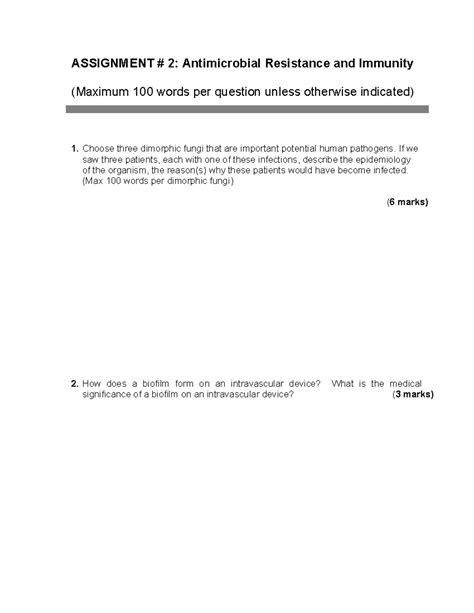 ASSIGNMENT # 2: Antimicrobial Resistance and Immunity

(Maximum 100 words per question unless otherwise indicated)

1. Choose three dimorphic fungi that are important potential human pathogens. If we saw three patients, each with one of these infections, describe the epidemiology of the organism, the reason(s) why these patients would have become infected. (Max 100 words per dimorphic fungi)

(6 marks)

2. How does a biofilm form on an intravascular device? What is the medical significance of a biofilm on an intravascular device? (3 marks)